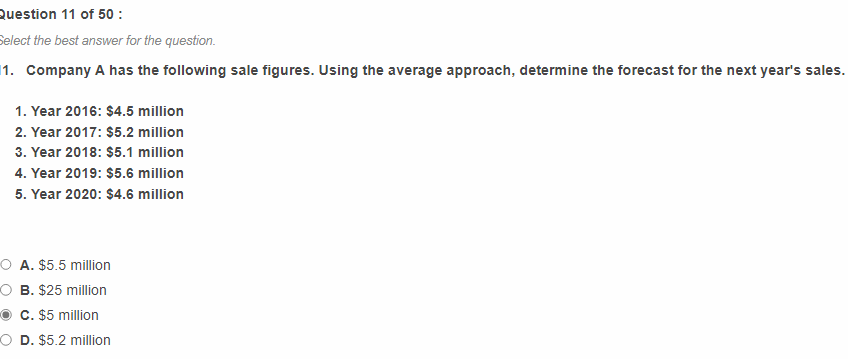 Question 11 of 50 :

Select the best answer for the question.

11. Company A has the following sale figures. Using the average approach, determine the forecast for the next year's sales.

1. Year 2016: \$4.5 million
2. Year 2017: \$5.2 million
3. Year 2018: \$5.1 million
4. Year 2019: \$5.6 million
5. Year 2020: \$4.6 million

A. \$5.5 million
B. \$25 million
C. \$5 million
D. \$5.2 million